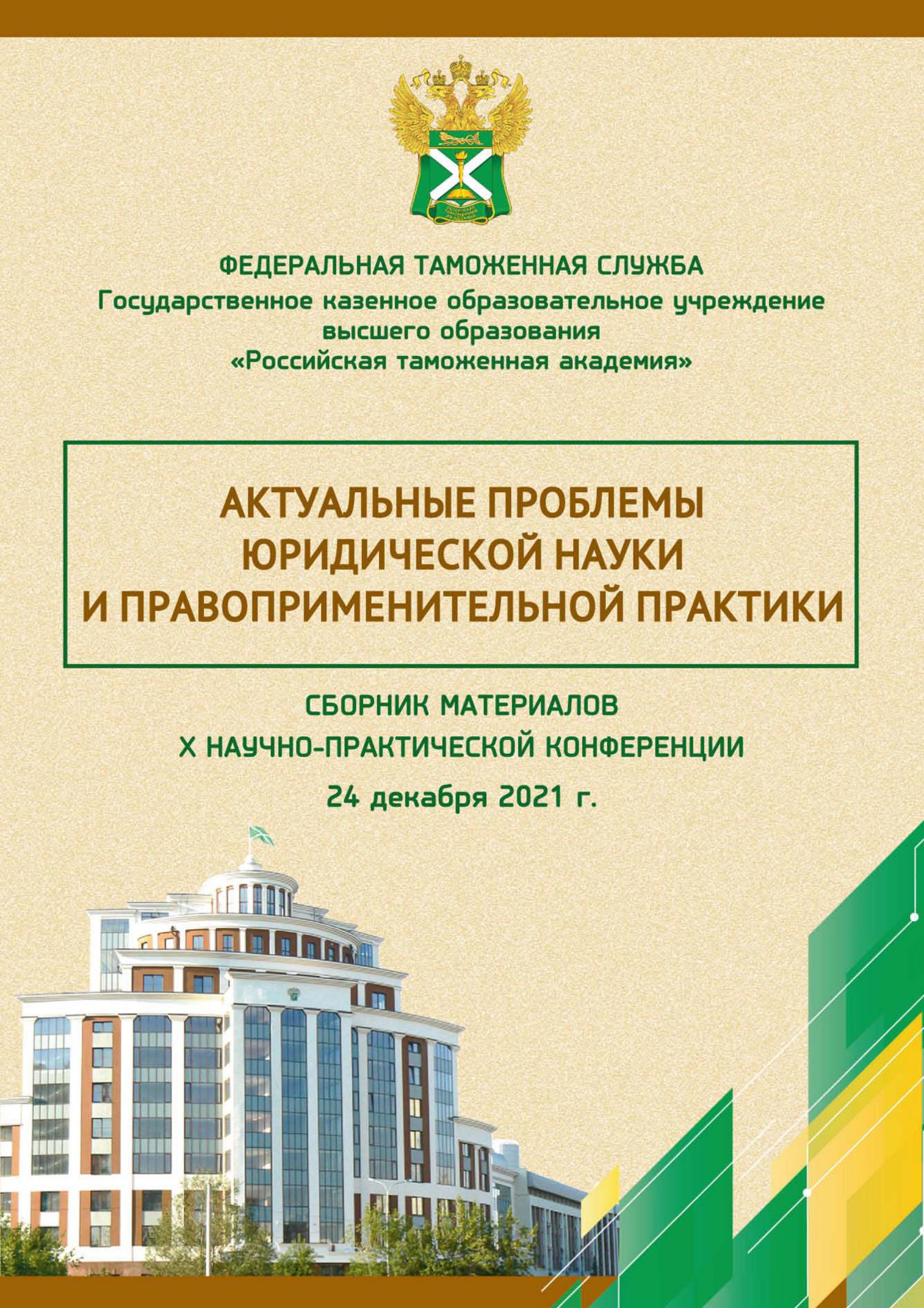 ФЕДЕРАЛЬНАЯ ТАМОЖЕННАЯ СЛУЖБА
Государственное казенное образовательное учреждение высшего образования
«Российская таможенная академия»

АКТУАЛЬНЫЕ ПРОБЛЕМЫ ЮРИДИЧЕСКОЙ НАУКИ И ПРАВОПРИМЕНИТЕЛЬНОЙ ПРАКТИКИ

СБОРНИК МАТЕРИАЛОВ
X НАУЧНО-ПРАКТИЧЕСКОЙ КОНФЕРЕНЦИИ
24 декабря 2021 г.